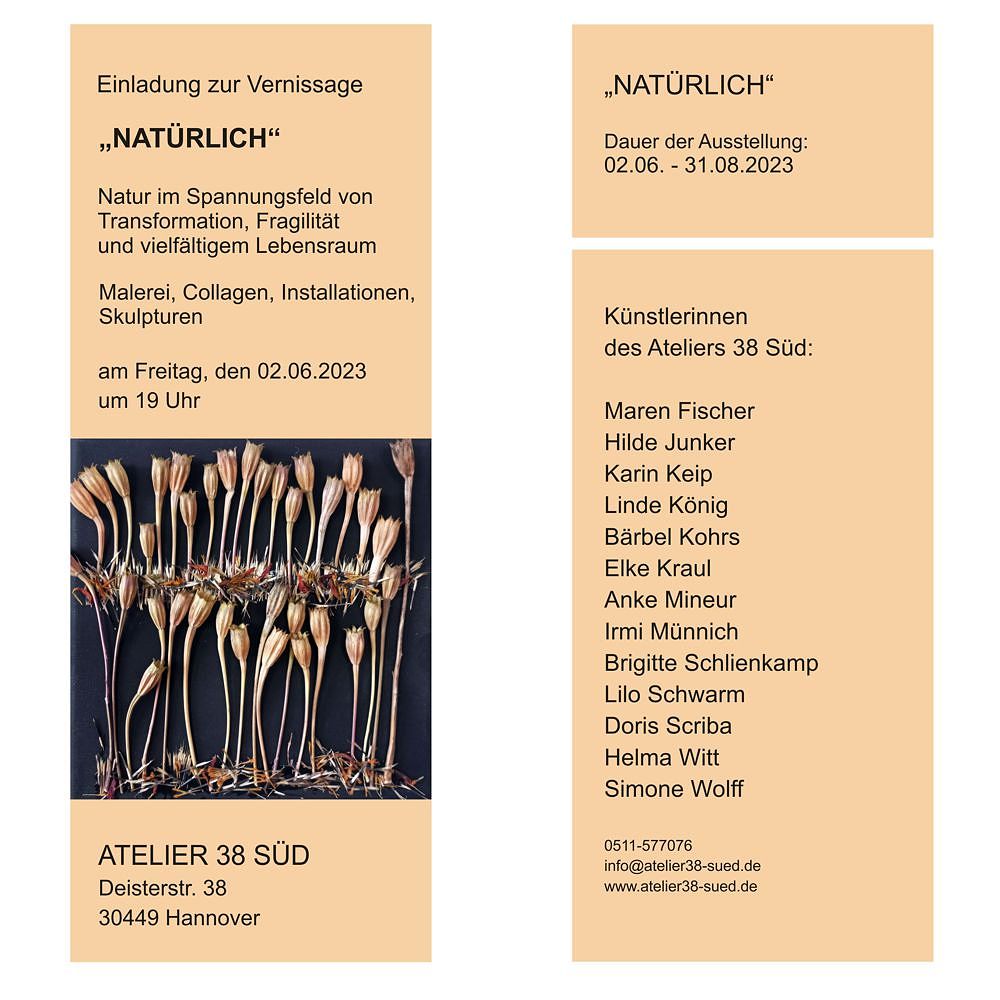 Einladung zur Vernissage

„NATÜRLICH“

Natur im Spannungsfeld von Transformation, Fragilität und vielfältigem Lebensraum

Malerei, Collagen, Installationen, Skulpturen

am Freitag, den 02.06.2023 um 19 Uhr

ATELIER 38 SÜD
Deisterstr. 38
30449 Hannover

„NATÜRLICH“

Dauer der Ausstellung:
02.06. - 31.08.2023

Künstlerinnen des Ateliers 38 Süd:

Maren Fischer
Hilde Junker
Karin Keip
Linde König
Bärbel Kohrs
Elke Kraul
Anke Mineur
Irmi Münnich
Brigitte Schlienkamp
Lilo Schwarm
Doris Scriba
Helma Witt
Simone Wolff

0511-577076
info@atelier38-sued.de
www.atelier38-sued.de